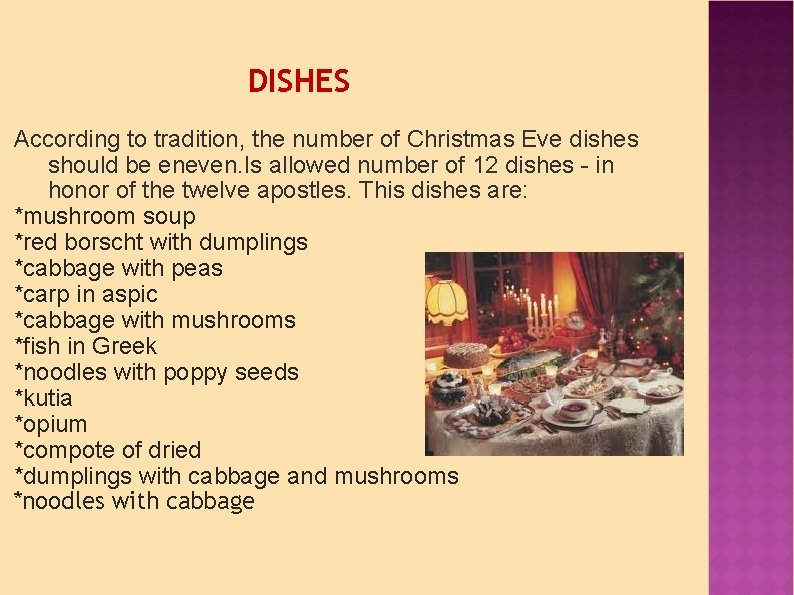 DISHES

According to tradition, the number of Christmas Eve dishes should be eneven.Is allowed number of 12 dishes - in honor of the twelve apostles. This dishes are:
*mushroom soup
*red borscht with dumplings
*cabbage with peas
*carp in aspic
*cabbage with mushrooms
*fish in Greek
*noodles with poppy seeds
*kutia
*opium
*compote of dried
*dumplings with cabbage and mushrooms
*noodles with cabbage